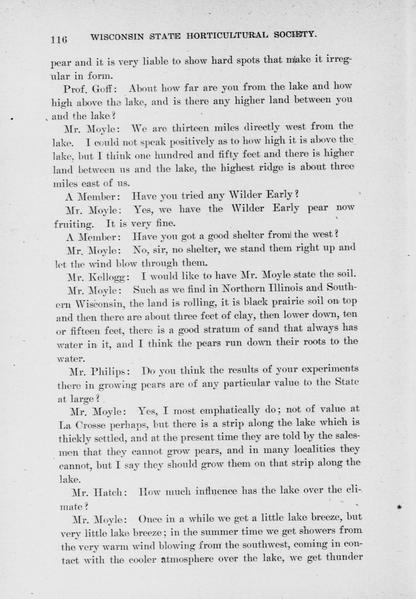 116 WISCONSIN STATE HORTICULTURAL SOCIETY.

pear and it is very liable to show hard spots that make it irregular in form.

Prof. Goff: About how far are you from the lake and how high above the lake, and is there any higher land between you and the lake?

Mr. Moyle: We are thirteen miles directly west from the lake. I could not speak positively as to how high it is above the lake, but I think one hundred and fifty feet and there is higher land between us and the lake, the highest ridge is about three miles east of us.

A Member: Have you tried any Wilder Early?

Mr. Moyle: Yes, we have the Wilder Early pear now fruiting. It is very fine.

A Member: Have you got a good shelter from the west?

Mr. Moyle: No, sir, no shelter, we stand them right up and let the wind blow through them.

Mr. Kellogg: I would like to have Mr. Moyle state the soil.

Mr. Moyle: Such as we find in Northern Illinois and Southern Wisconsin, the land is rolling, it is black prairie soil on top and then there are about three feet of clay, then lower down, ten or fifteen feet, there is a good stratum of sand that always has water in it, and I think the pears run down their roots to the water.

Mr. Philips: Do you think the results of your experiments there in growing pears are of any particular value to the State at large?

Mr. Moyle: Yes, I most emphatically do; not of value at La Crosse perhaps, but there is a strip along the lake which is thickly settled, and at the present time they are told by the salesmen that they cannot grow pears, and in many localities they cannot, but I say they should grow them on that strip along the lake.

Mr. Hatch: How much influence has the lake over the climate?

Mr. Moyle: Once in a while we get a little lake breeze, but very little lake breeze; in the summer time we get showers from the very warm wind blowing from the southwest, coming in contact with the cooler atmosphere over the lake, we get thunder